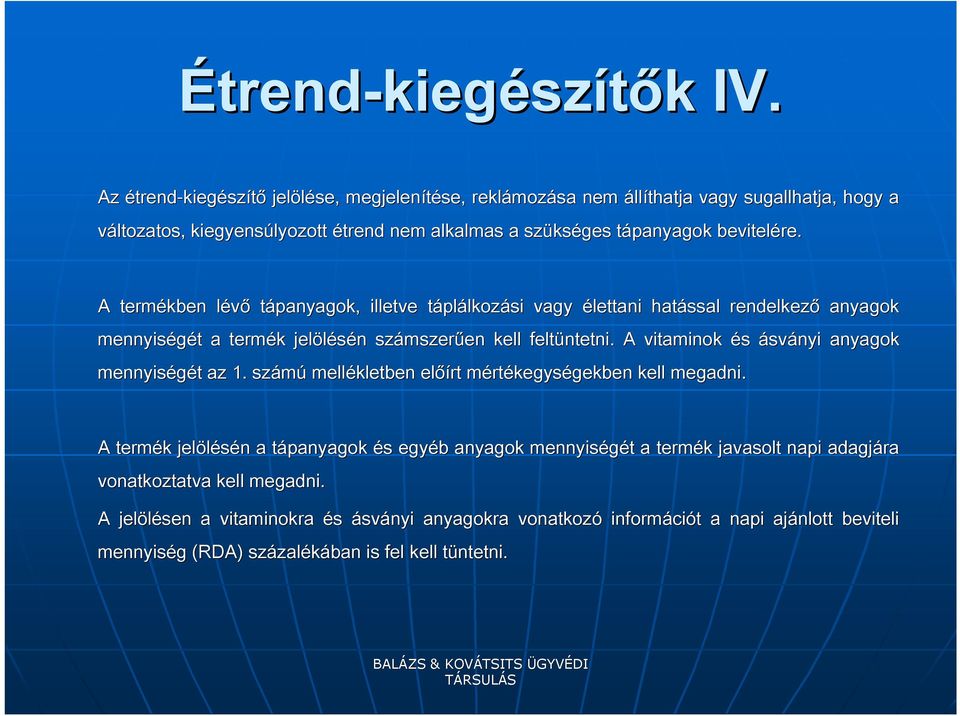 Étrend-kiegészítők IV.

Az étrend-kiegészítő jelölése, megjelenítése, reklámozása nem állíthatja vagy sugallhatja, hogy a változatos, kiegyensúlyozott étrend nem alkalmas a szükséges tápanyagok bevitelére.

A termékben lévő tápanyagok, illetve táplálkozási vagy élettani hatással rendelkező anyagok mennyiségét a termék jelölésén számszerűen kell feltüntetni. A vitaminok és ásványi anyagok mennyiségét az 1. számú mellékletben előírt mértékegységekben kell megadni.

A termék jelölésén a tápanyagok és egyéb anyagok mennyiségét a termék javasolt napi adagjára vonatkoztatva kell megadni.

A jelölésen a vitaminokra és ásványi anyagokra vonatkozó információt a napi ajánlott beviteli mennyiség (RDA) százalékában is fel kell tüntetni.

BALÁZS & KOVÁTSITS ÜGYVÉDI TÁRSULÁS